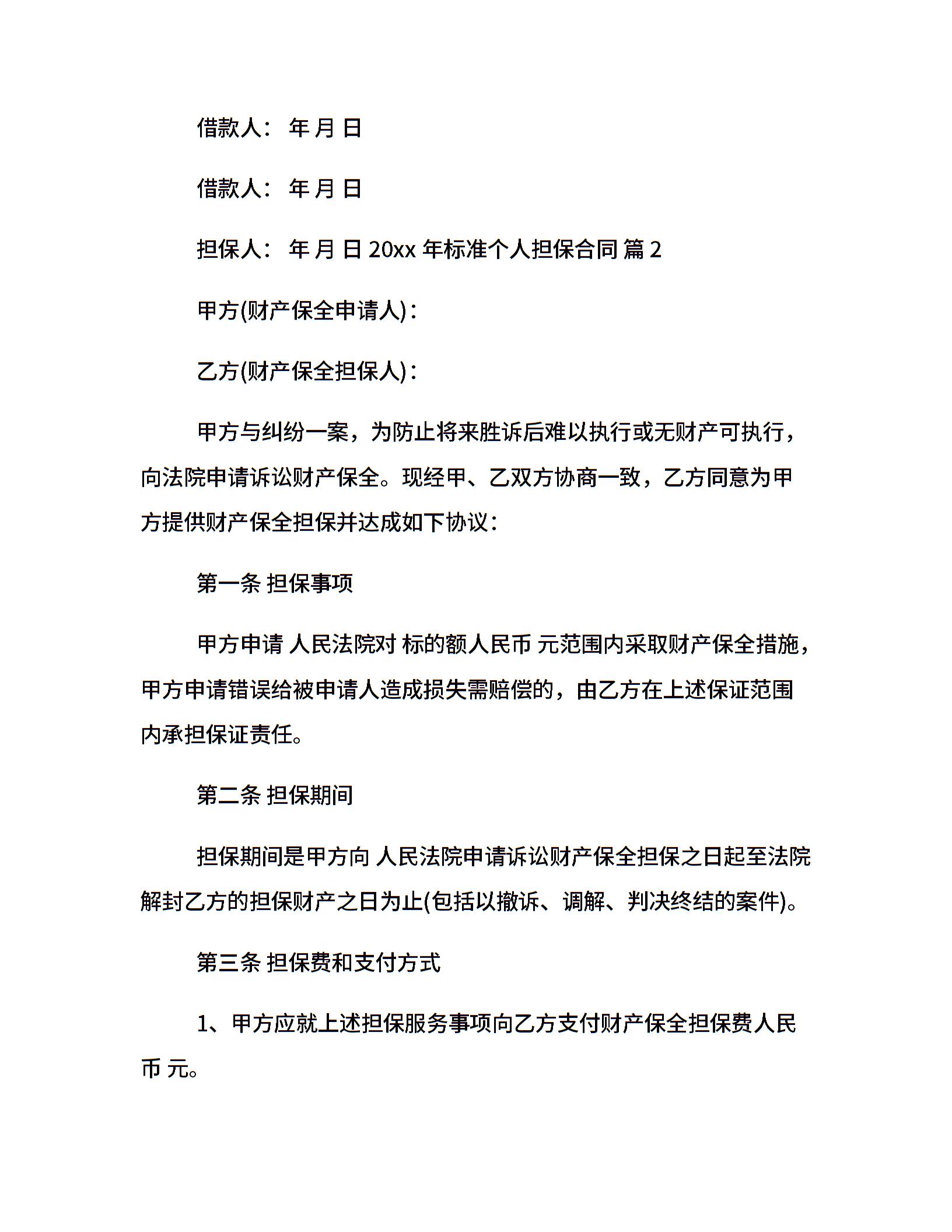 借款人： 年 月 日

借款人： 年 月 日

担保人： 年 月 日 20xx 年标准个人担保合同 篇 2

甲方(财产保全申请人)：

乙方(财产保全担保人)：

甲方与纠纷一案，为防止将来胜诉后难以执行或无财产可执行，向法院申请诉讼财产保全。现经甲、乙双方协商一致，乙方同意为甲方提供财产保全担保并达成如下协议：

第一条 担保事项

甲方申请 人民法院对 标的额人民币 元范围内采取财产保全措施，甲方申请错误给被申请人造成损失需赔偿的，由乙方在上述保证范围内承担保证责任。

第二条 担保期间

担保期间是甲方向 人民法院申请诉讼财产保全担保之日起至法院解封乙方的担保财产之日为止(包括以撤诉、调解、判决终结的案件)。

第三条 担保费和支付方式

1、甲方应就上述担保服务事项向乙方支付财产保全担保费人民币 元。